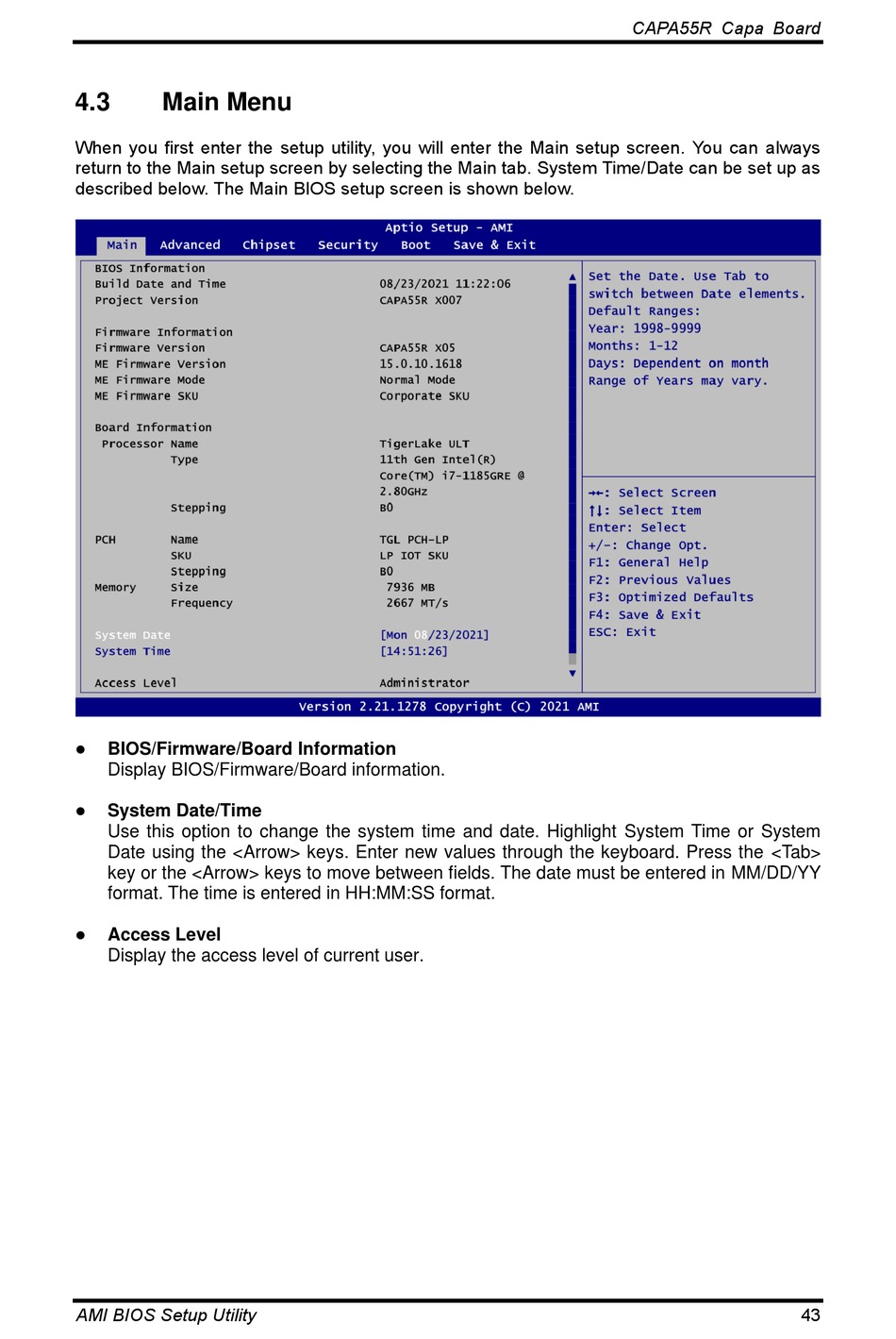 CAPA55R Capa Board

4.3 Main Menu

When you first enter the setup utility, you will enter the Main setup screen. You can always return to the Main setup screen by selecting the Main tab. System Time/Date can be set up as described below. The Main BIOS setup screen is shown below.

Aptio Setup - AMI
Main Advanced Chipset Security Boot Save & Exit

BIOS Information
Build Date and Time 08/23/2021 11:22:06
Project Version CAPA55R X007

Firmware Information
Firmware Version CAPA55R X05
ME Firmware Version 15.0.10.1618
ME Firmware Mode Normal Mode
ME Firmware SKU Corporate SKU

Board Information
Processor Name TigerLake ULT
Type 11th Gen Intel(R) Core(TM) i7-1185GRE @ 2.80GHz
Stepping B0

PCH Name TGL PCH-LP
SKU LP IOT SKU
Stepping B0
Memory Size 7936 MB
Frequency 2667 MT/s

System Date [Mon 08/23/2021]
System Time [14:51:26]

Access Level Administrator

Set the Date. Use Tab to switch between Date elements.
Default Ranges:
Year: 1998-9999
Months: 1-12
Days: Dependent on month
Range of Years may vary.

→←: Select Screen
↑↓: Select Item
Enter: Select
+/-: Change Opt.
F1: General Help
F2: Previous Values
F3: Optimized Defaults
F4: Save & Exit
ESC: Exit

Version 2.21.1278 Copyright (C) 2021 AMI

● BIOS/Firmware/Board Information
Display BIOS/Firmware/Board information.

● System Date/Time
Use this option to change the system time and date. Highlight System Time or System Date using the <Arrow> keys. Enter new values through the keyboard. Press the <Tab> key or the <Arrow> keys to move between fields. The date must be entered in MM/DD/YY format. The time is entered in HH:MM:SS format.

● Access Level
Display the access level of current user.

AMI BIOS Setup Utility 43